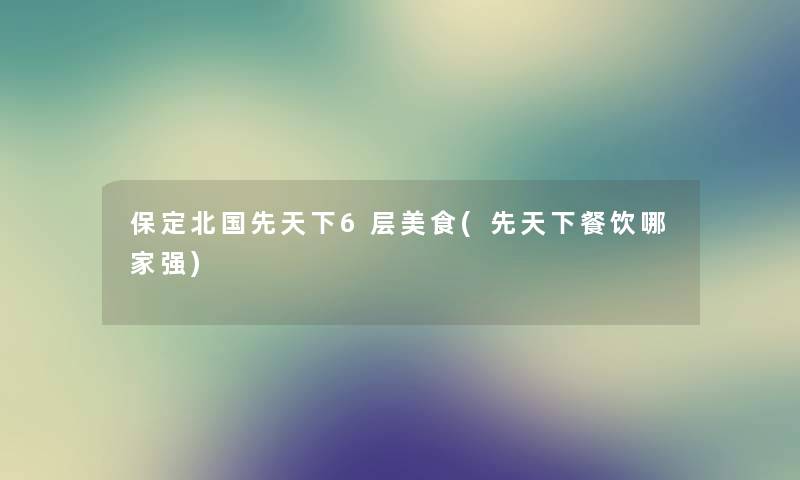 保定北国先天下6层美食(先天下餐饮哪家强)